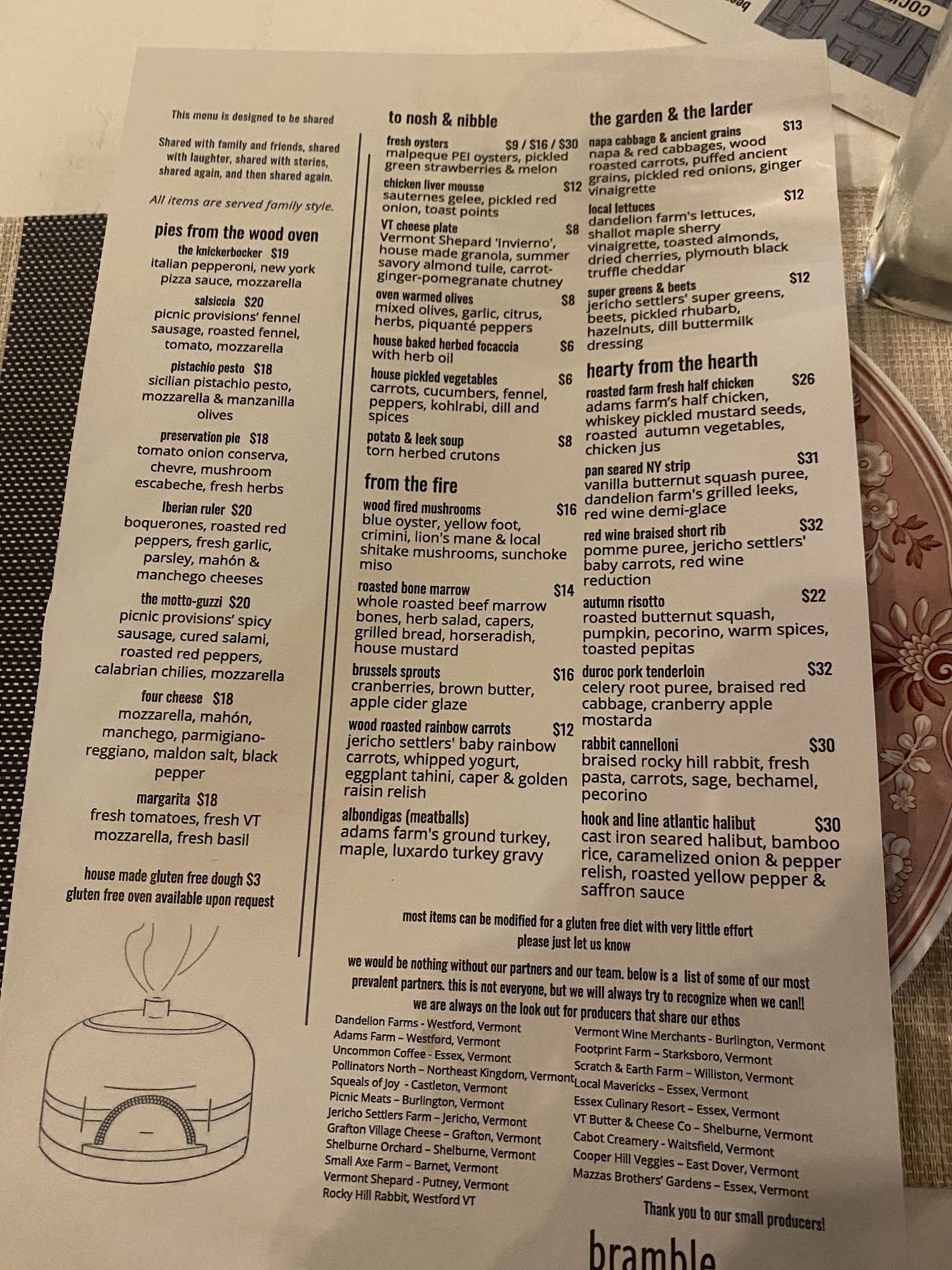 This menu is designed to be shared

Shared with family and friends, shared with laughter, shared with stories, shared again, and then shared again.

All items are served family style.

pies from the wood oven

the knickerbocker $19
italian pepperoni, new york pizza sauce, mozzarella

salsiccia $20
picnic provisions' fennel sausage, roasted fennel, tomato, mozzarella

pistachio pesto $18
sicilian pistachio pesto, mozzarella & manzanilla olives

preservation pie $18
tomato onion conserva, chevre, mushroom escabeche, fresh herbs

Iberian ruler $20
boquerones, roasted red peppers, fresh garlic, parsley, mahón & manchego cheeses

the motto-guzzi $20
picnic provisions' spicy sausage, cured salami, roasted red peppers, calabrian chilies, mozzarella

four cheese $18
mozzarella, mahón, manchego, parmigiano-reggiano, maldon salt, black pepper

margarita $18
fresh tomatoes, fresh VT mozzarella, fresh basil

house made gluten free dough $3
gluten free oven available upon request

to nosh & nibble

fresh oysters $9 / $16 / $30
malpeque PEI oysters, pickled green strawberries & melon

chicken liver mousse $12
sauternes gelee, pickled red onion, toast points

VT cheese plate $8
Vermont Shepard 'Invierno', house made granola, summer savory almond tuile, carrot-ginger-pomegranate chutney

oven warmed olives $8
mixed olives, garlic, citrus, herbs, piquanté peppers

house baked herbed focaccia $6
with herb oil

house pickled vegetables $6
carrots, cucumbers, fennel, peppers, kohlrabi, dill and spices

potato & leek soup $8
torn herbed crutons

from the fire

wood fired mushrooms $16
blue oyster, yellow foot, crimini, lion's mane & local shitake mushrooms, sunchoke miso

roasted bone marrow $14
whole roasted beef marrow bones, herb salad, capers, grilled bread, horseradish, house mustard

brussels sprouts $16
cranberries, brown butter, apple cider glaze

wood roasted rainbow carrots $12
jericho settlers' baby rainbow carrots, whipped yogurt, eggplant tahini, caper & golden raisin relish

albondigas (meatballs)
adams farm's ground turkey, maple, luxardo turkey gravy

the garden & the larder

napa cabbage & ancient grains $13
napa & red cabbages, wood roasted carrots, puffed ancient grains, pickled red onions, ginger vinaigrette

local lettuces $12
dandelion farm's lettuces, shallot maple sherry vinaigrette, toasted almonds, dried cherries, plymouth black truffle cheddar

super greens & beets $12
jericho settlers' super greens, beets, pickled rhubarb, hazelnuts, dill buttermilk dressing

hearty from the hearth

roasted farm fresh half chicken $26
adams farm's half chicken, whiskey pickled mustard seeds, roasted autumn vegetables, chicken jus

pan seared NY strip $31
vanilla butternut squash puree, dandelion farm's grilled leeks, red wine demi-glace

red wine braised short rib $32
pomme puree, jericho settlers' baby carrots, red wine reduction

autumn risotto $22
roasted butternut squash, pumpkin, pecorino, warm spices, toasted pepitas

duroc pork tenderloin $32
celery root puree, braised red cabbage, cranberry apple mostarda

rabbit cannelloni $30
braised rocky hill rabbit, fresh pasta, carrots, sage, bechamel, pecorino

hook and line atlantic halibut $30
cast iron seared halibut, bamboo rice, caramelized onion & pepper relish, roasted yellow pepper & saffron sauce

most items can be modified for a gluten free diet with very little effort
please just let us know

we would be nothing without our partners and our team. below is a list of some of our most prevalent partners. this is not everyone, but we will always try to recognize when we can!!
we are always on the look out for producers that share our ethos

Dandelion Farms - Westford, Vermont
Adams Farm – Westford, Vermont
Uncommon Coffee - Essex, Vermont
Pollinators North – Northeast Kingdom, Vermont
Squeals of Joy - Castleton, Vermont
Picnic Meats – Burlington, Vermont
Jericho Settlers Farm – Jericho, Vermont
Grafton Village Cheese – Grafton, Vermont
Shelburne Orchard – Shelburne, Vermont
Small Axe Farm – Barnet, Vermont
Vermont Shepard - Putney, Vermont
Rocky Hill Rabbit, Westford VT

Vermont Wine Merchants - Burlington, Vermont
Footprint Farm – Starksboro, Vermont
Scratch & Earth Farm – Williston, Vermont
Local Mavericks – Essex, Vermont
Essex Culinary Resort – Essex, Vermont
VT Butter & Cheese Co – Shelburne, Vermont
Cabot Creamery - Waitsfield, Vermont
Cooper Hill Veggies – East Dover, Vermont
Mazzas Brothers' Gardens – Essex, Vermont

Thank you to our small producers!

bramble